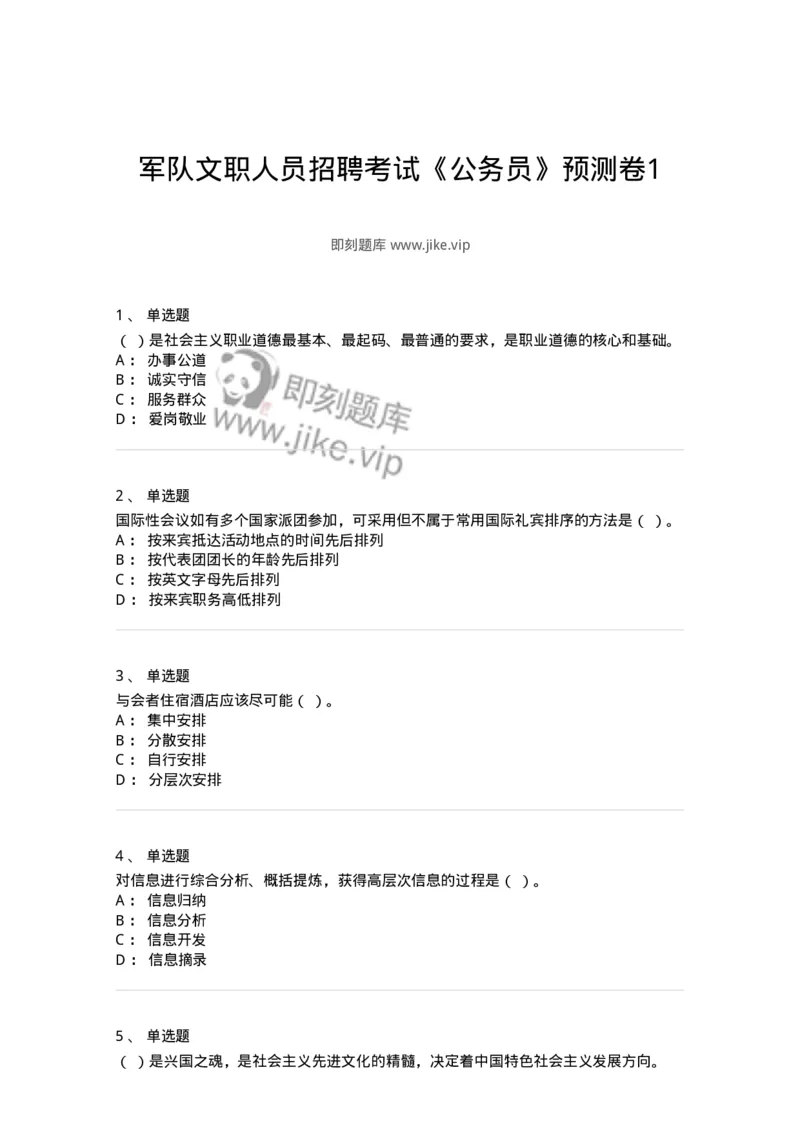 军队文职人员招聘考试《公务员》预测卷1

即刻题库 www.jike.vip

1、 单选题
（ ）是社会主义职业道德最基本、最起码、最普通的要求，是职业道德的核心和基础。
A： 办事公道
B： 诚实守信
C： 服务群众
D： 爱岗敬业

即刻题库
www.jike.vip

2、 单选题
国际性会议如有多个国家派团参加，可采用但不属于常用国际礼宾排序的方法是（ ）。
A： 按来宾抵达活动地点的时间先后排列
B： 按代表团团长的年龄先后排列
C： 按英文字母先后排列
D： 按来宾职务高低排列

3、 单选题
与会者住宿酒店应该尽可能（ ）。
A： 集中安排
B： 分散安排
C： 自行安排
D： 分层次安排

4、 单选题
对信息进行综合分析、概括提炼，获得高层次信息的过程是（ ）。
A： 信息归纳
B： 信息分析
C： 信息开发
D： 信息摘录

5、 单选题
（ ）是兴国之魂，是社会主义先进文化的精髓，决定着中国特色社会主义发展方向。